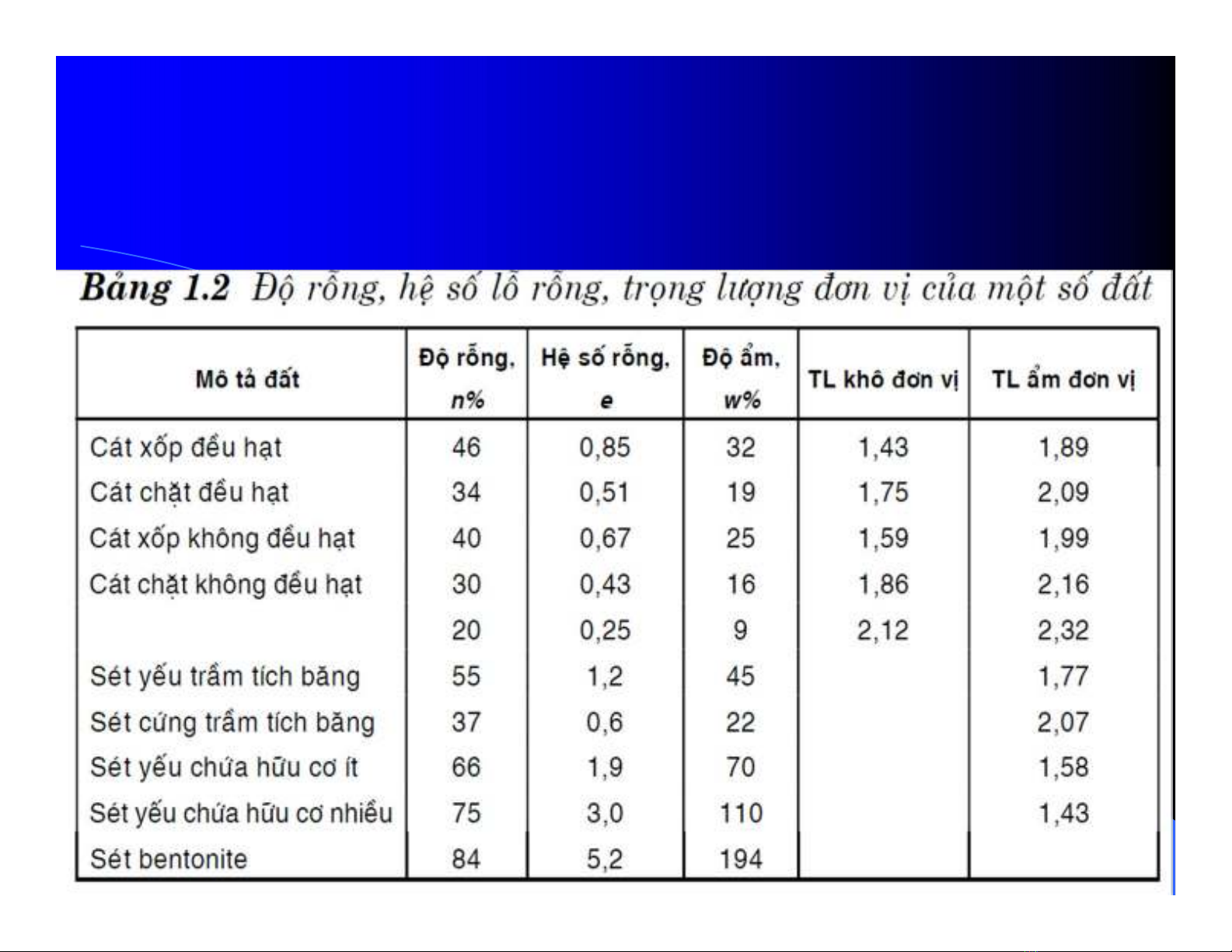 Bảng 1.2 Độ rỗng, hệ số lỗ rỗng, trọng lượng đơn vị của một số đất

| Mô tả đất | Độ rỗng, n% | Hệ số rỗng, e | Độ ẩm, w% | TL khô đơn vị | TL ẩm đơn vị |
|---|---|---|---|---|---|
| Cát xốp đều hạt | 46 | 0,85 | 32 | 1,43 | 1,89 |
| Cát chặt đều hạt | 34 | 0,51 | 19 | 1,75 | 2,09 |
| Cát xốp không đều hạt | 40 | 0,67 | 25 | 1,59 | 1,99 |
| Cát chặt không đều hạt | 30 | 0,43 | 16 | 1,86 | 2,16 |
| | 20 | 0,25 | 9 | 2,12 | 2,32 |
| Sét yếu trầm tích băng | 55 | 1,2 | 45 | | 1,77 |
| Sét cứng trầm tích băng | 37 | 0,6 | 22 | | 2,07 |
| Sét yếu chứa hữu cơ ít | 66 | 1,9 | 70 | | 1,58 |
| Sét yếu chứa hữu cơ nhiều | 75 | 3,0 | 110 | | 1,43 |
| Sét bentonite | 84 | 5,2 | 194 | | |